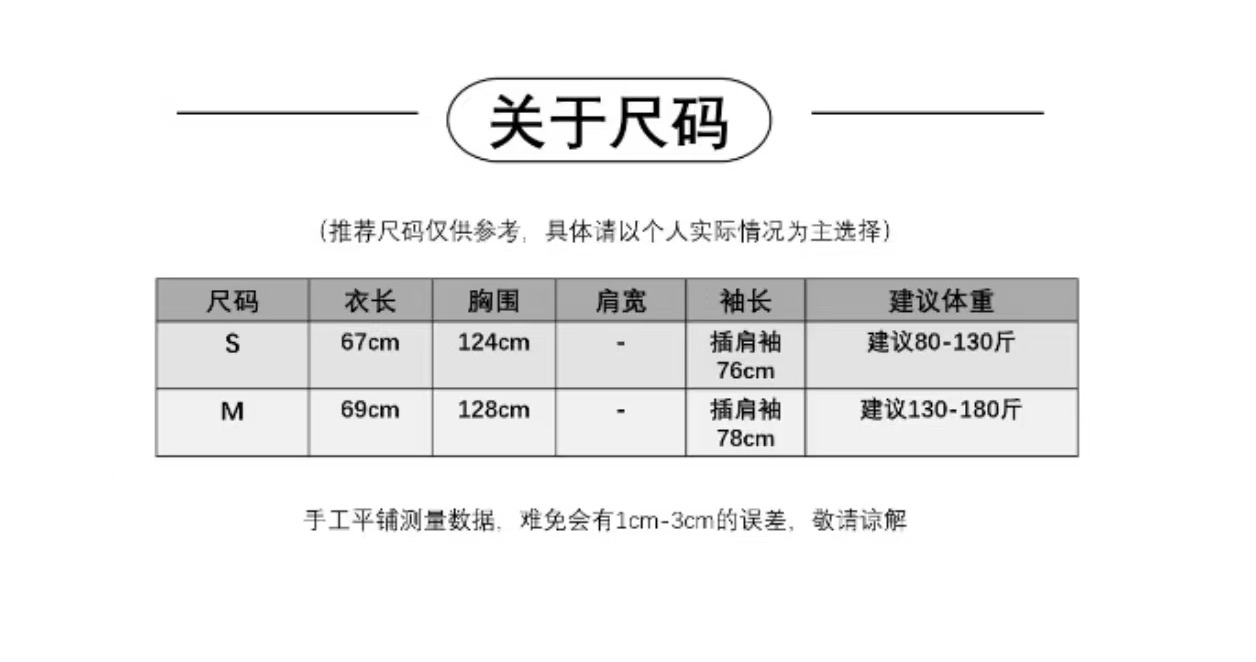 关于尺码

（推荐尺码仅供参考，具体请以个人实际情况为主选择）

| 尺码 | 衣长 | 胸围 | 肩宽 | 袖长 | 建议体重 |
|---|---|---|---|---|---|
| S | 67cm | 124cm | - | 插肩袖 76cm | 建议80-130斤 |
| M | 69cm | 128cm | - | 插肩袖 78cm | 建议130-180斤 |

手工平铺测量数据，难免会有1cm-3cm的误差，敬请谅解